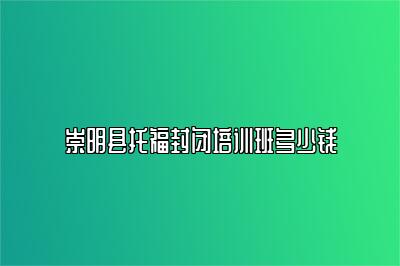 崇明县托福封闭培训班多少钱